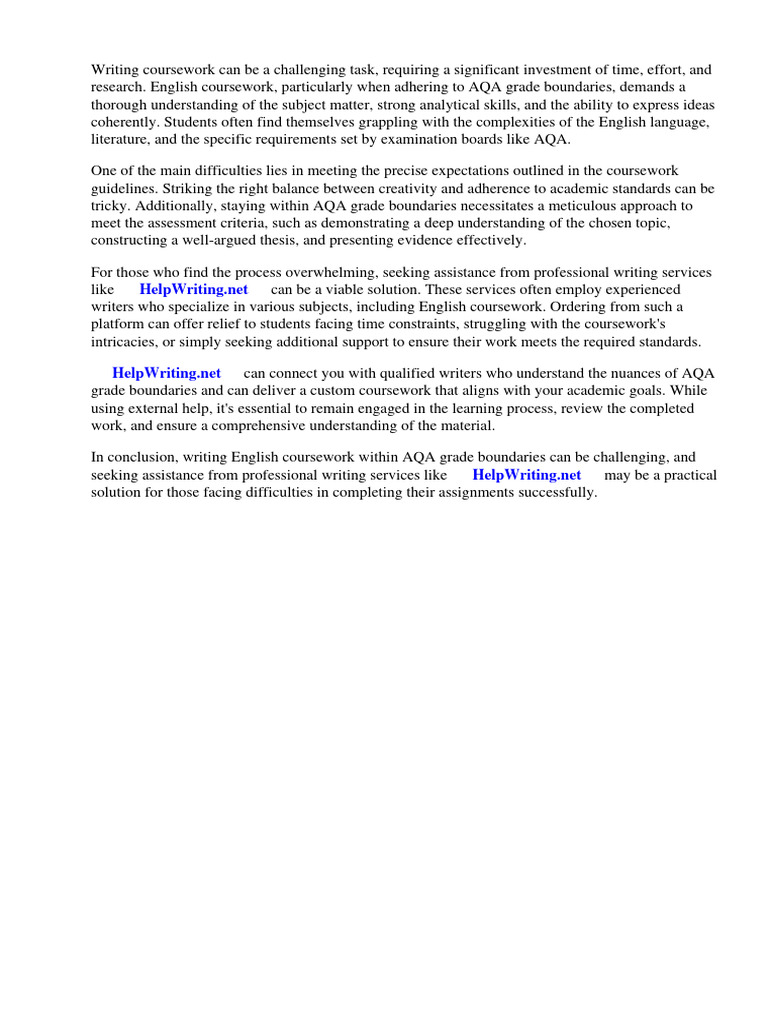 Writing coursework can be a challenging task, requiring a significant investment of time, effort, and research. English coursework, particularly when adhering to AQA grade boundaries, demands a thorough understanding of the subject matter, strong analytical skills, and the ability to express ideas coherently. Students often find themselves grappling with the complexities of the English language, literature, and the specific requirements set by examination boards like AQA.

One of the main difficulties lies in meeting the precise expectations outlined in the coursework guidelines. Striking the right balance between creativity and adherence to academic standards can be tricky. Additionally, staying within AQA grade boundaries necessitates a meticulous approach to meet the assessment criteria, such as demonstrating a deep understanding of the chosen topic, constructing a well-argued thesis, and presenting evidence effectively.

For those who find the process overwhelming, seeking assistance from professional writing services like HelpWriting.net can be a viable solution. These services often employ experienced writers who specialize in various subjects, including English coursework. Ordering from such a platform can offer relief to students facing time constraints, struggling with the coursework's intricacies, or simply seeking additional support to ensure their work meets the required standards.

HelpWriting.net can connect you with qualified writers who understand the nuances of AQA grade boundaries and can deliver a custom coursework that aligns with your academic goals. While using external help, it's essential to remain engaged in the learning process, review the completed work, and ensure a comprehensive understanding of the material.

In conclusion, writing English coursework within AQA grade boundaries can be challenging, and seeking assistance from professional writing services like HelpWriting.net may be a practical solution for those facing difficulties in completing their assignments successfully.